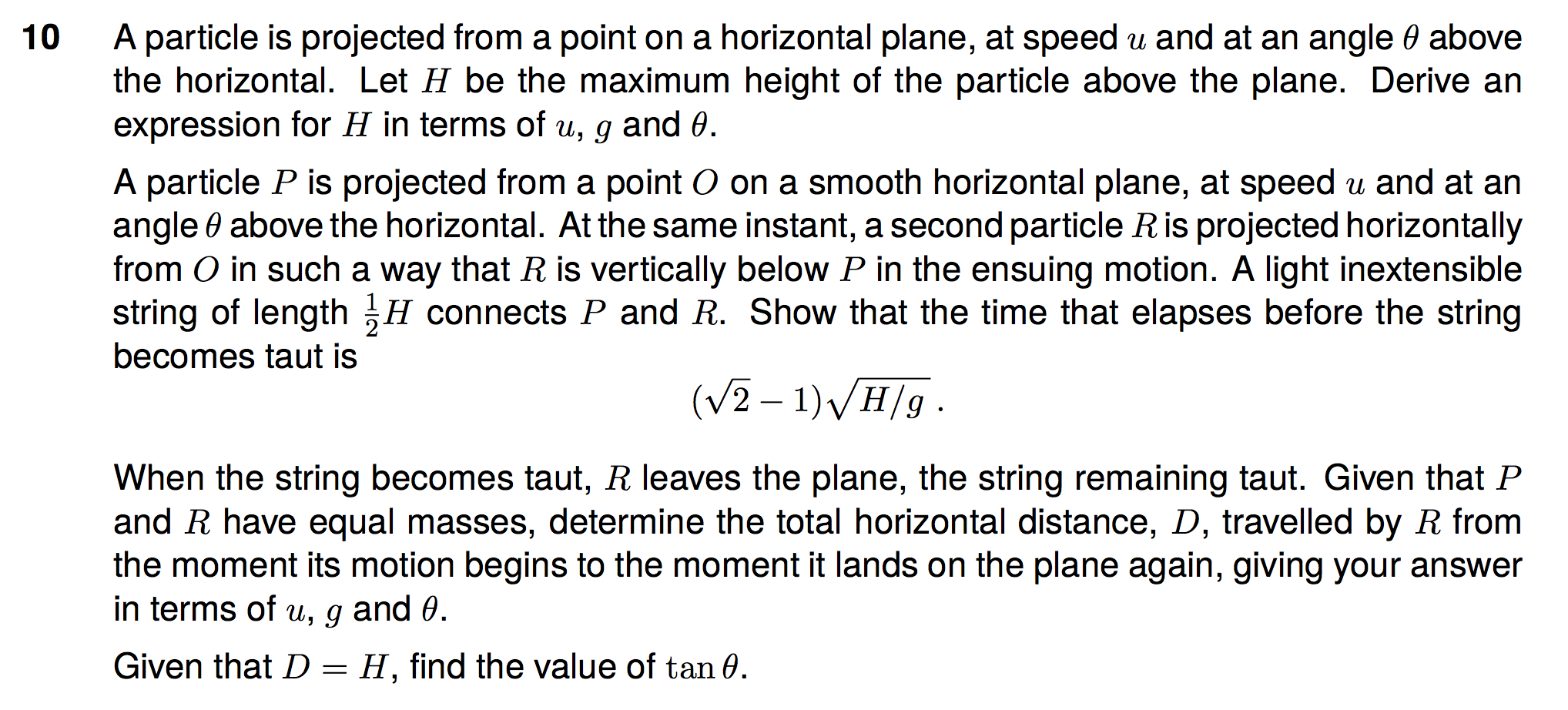 10 A particle is projected from a point on a horizontal plane, at speed $u$ and at an angle $\theta$ above the horizontal. Let $H$ be the maximum height of the particle above the plane. Derive an expression for $H$ in terms of $u$, $g$ and $\theta$.

A particle $P$ is projected from a point $O$ on a smooth horizontal plane, at speed $u$ and at an angle $\theta$ above the horizontal. At the same instant, a second particle $R$ is projected horizontally from $O$ in such a way that $R$ is vertically below $P$ in the ensuing motion. A light inextensible string of length $\frac{1}{2}H$ connects $P$ and $R$. Show that the time that elapses before the string becomes taut is

$(\sqrt{2}-1)\sqrt{H/g}\,.$

When the string becomes taut, $R$ leaves the plane, the string remaining taut. Given that $P$ and $R$ have equal masses, determine the total horizontal distance, $D$, travelled by $R$ from the moment its motion begins to the moment it lands on the plane again, giving your answer in terms of $u$, $g$ and $\theta$.

Given that $D = H$, find the value of $\tan\theta$.